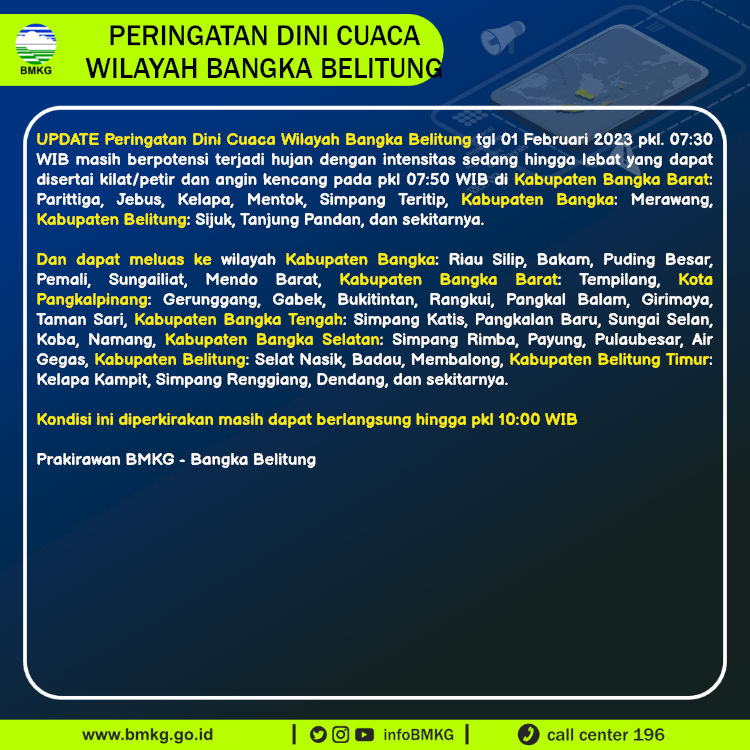 BMKG

PERINGATAN DINI CUACA WILAYAH BANGKA BELITUNG

UPDATE Peringatan Dini Cuaca Wilayah Bangka Belitung tgl 01 Februari 2023 pkl. 07:30 WIB masih berpotensi terjadi hujan dengan intensitas sedang hingga lebat yang dapat disertai kilat/petir dan angin kencang pada pkl 07:50 WIB di Kabupaten Bangka Barat: Parittiga, Jebus, Kelapa, Mentok, Simpang Teritip, Kabupaten Bangka: Merawang, Kabupaten Belitung: Sijuk, Tanjung Pandan, dan sekitarnya.

Dan dapat meluas ke wilayah Kabupaten Bangka: Riau Silip, Bakam, Puding Besar, Pemali, Sungailiat, Mendo Barat, Kabupaten Bangka Barat: Tempilang, Kota Pangkalpinang: Gerunggang, Gabek, Bukitintan, Rangkui, Pangkal Balam, Girimaya, Taman Sari, Kabupaten Bangka Tengah: Simpang Katis, Pangkalan Baru, Sungai Selan, Koba, Namang, Kabupaten Bangka Selatan: Simpang Rimba, Payung, Pulaubesar, Air Gegas, Kabupaten Belitung: Selat Nasik, Badau, Membalong, Kabupaten Belitung Timur: Kelapa Kampit, Simpang Renggiang, Dendang, dan sekitarnya.

Kondisi ini diperkirakan masih dapat berlangsung hingga pkl 10:00 WIB

Prakirawan BMKG - Bangka Belitung

www.bmkg.go.id | infoBMKG | call center 196